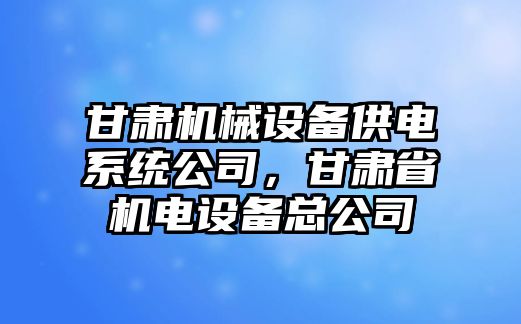 甘肃机械设备供电系统公司，甘肃省机电设备总公司